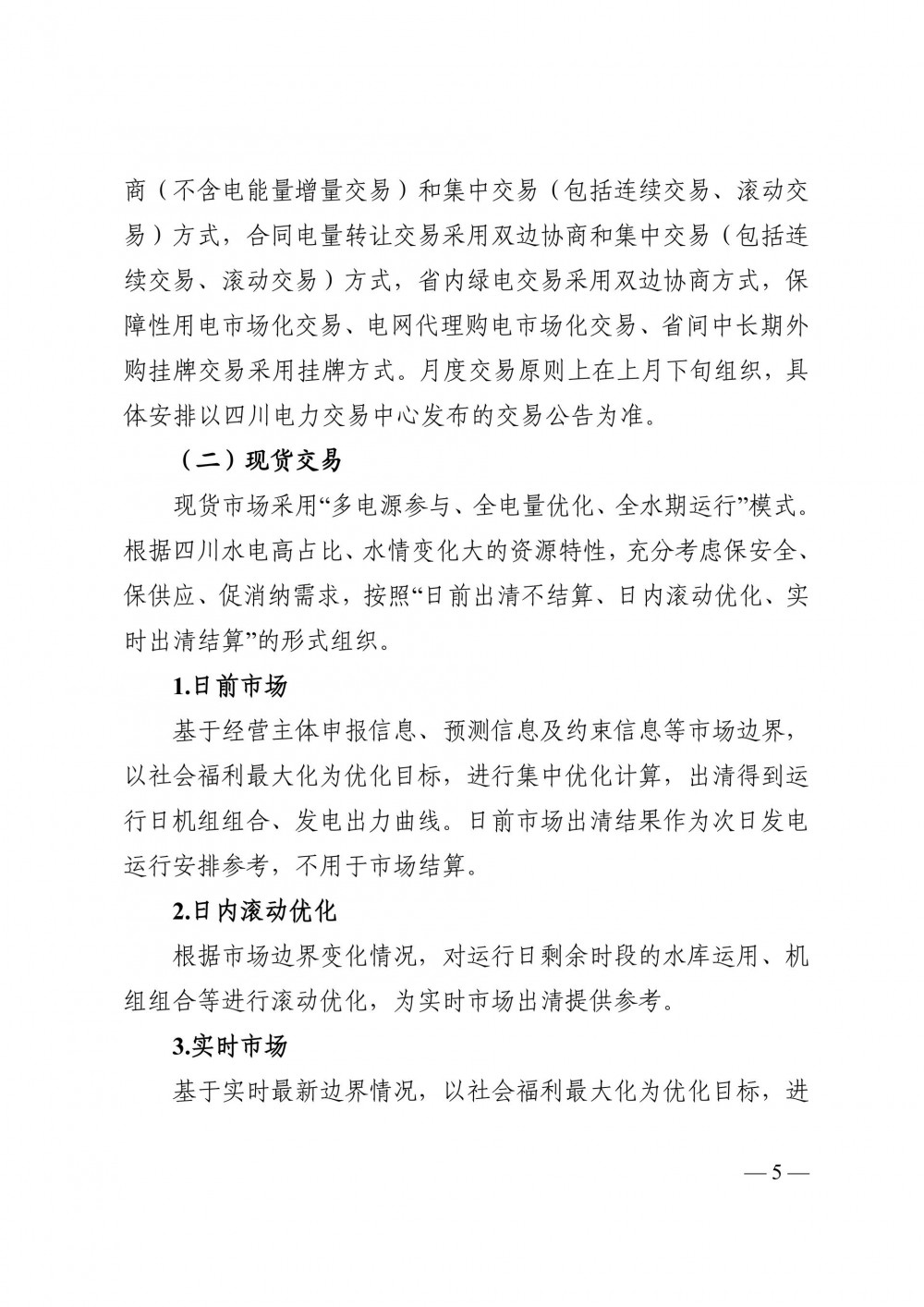 商（不含电能量增量交易）和集中交易（包括连续交易、滚动交易）方式，合同电量转让交易采用双边协商和集中交易（包括连续交易、滚动交易）方式，省内绿电交易采用双边协商方式，保障性用电市场化交易、电网代理购电市场化交易、省间中长期外购挂牌交易采用挂牌方式。月度交易原则上在上月下旬组织，具体安排以四川电力交易中心发布的交易公告为准。

（二）现货交易

现货市场采用“多电源参与、全电量优化、全水期运行”模式。根据四川水电高占比、水情变化大的资源特性，充分考虑保安全、保供应、促消纳需求，按照“日前出清不结算、日内滚动优化、实时出清结算”的形式组织。

1.日前市场

基于经营主体申报信息、预测信息及约束信息等市场边界，以社会福利最大化为优化目标，进行集中优化计算，出清得到运行日机组组合、发电出力曲线。日前市场出清结果作为次日发电运行安排参考，不用于市场结算。

2.日内滚动优化

根据市场边界变化情况，对运行日剩余时段的水库运用、机组组合等进行滚动优化，为实时市场出清提供参考。

3.实时市场

基于实时最新边界情况，以社会福利最大化为优化目标，进

— 5 —